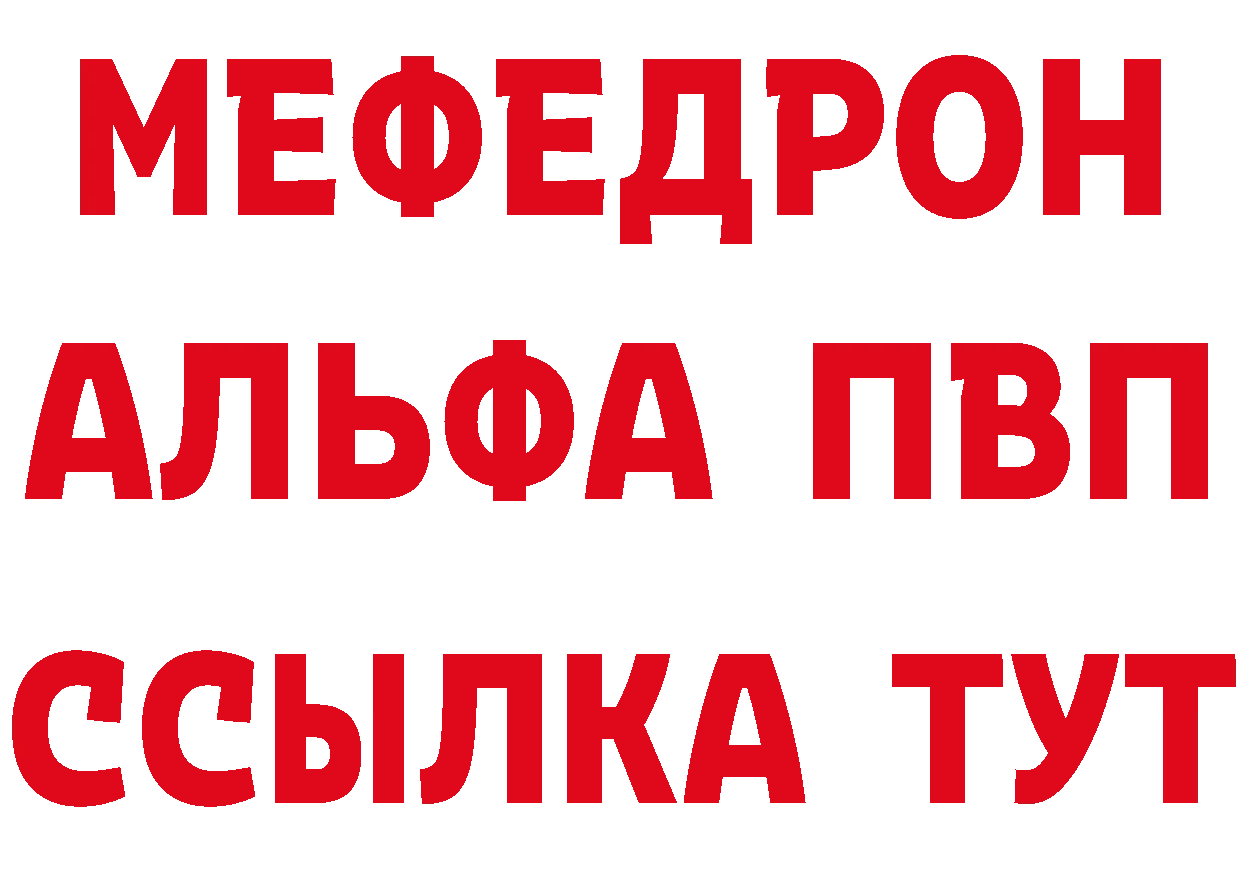 МЕФЕДРОН
АЛЬФА ПВП
ССЫЛКА ТУТ